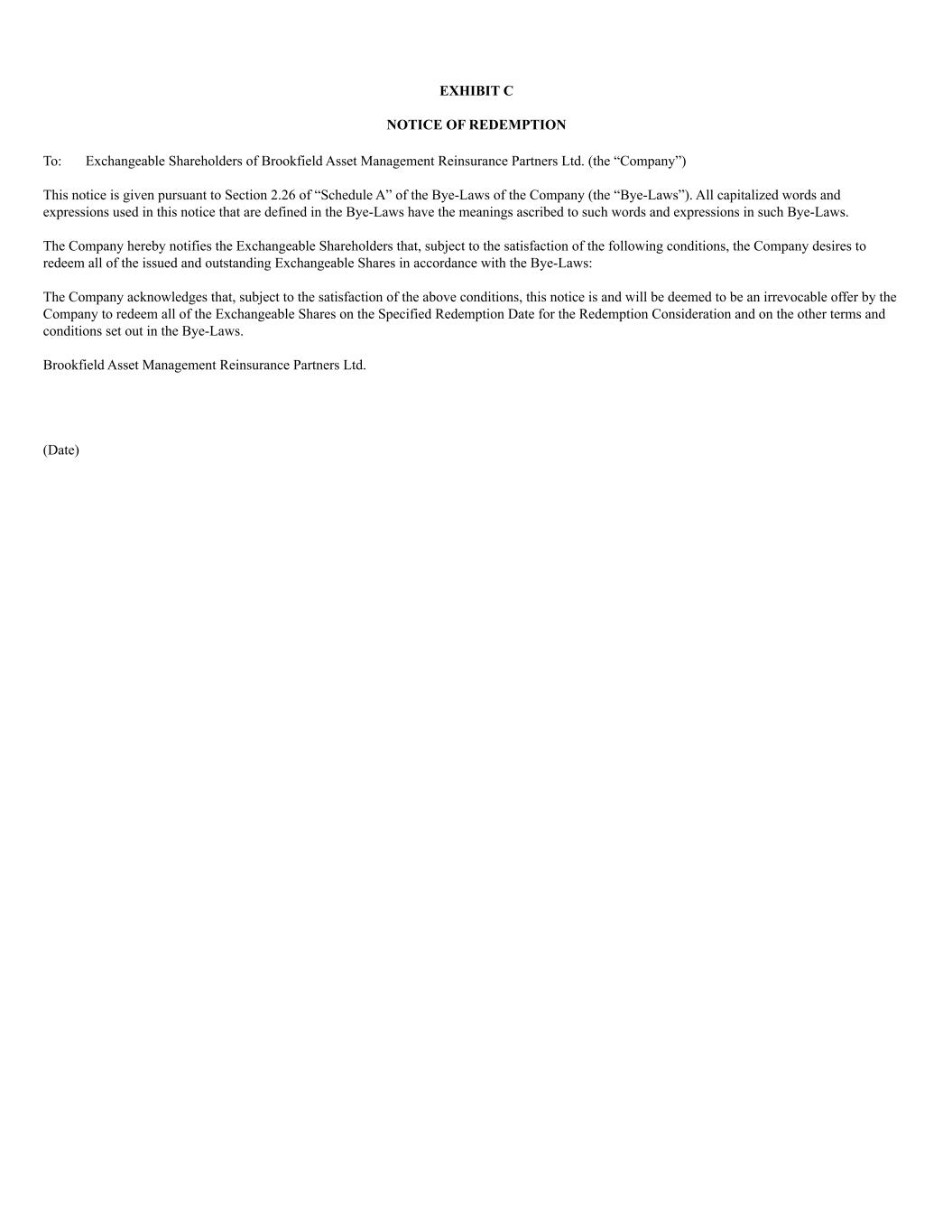 EXHIBIT C

NOTICE OF REDEMPTION

To: Exchangeable Shareholders of Brookfield Asset Management Reinsurance Partners Ltd. (the “Company”)

This notice is given pursuant to Section 2.26 of “Schedule A” of the Bye-Laws of the Company (the “Bye-Laws”). All capitalized words and expressions used in this notice that are defined in the Bye-Laws have the meanings ascribed to such words and expressions in such Bye-Laws.

The Company hereby notifies the Exchangeable Shareholders that, subject to the satisfaction of the following conditions, the Company desires to redeem all of the issued and outstanding Exchangeable Shares in accordance with the Bye-Laws:

The Company acknowledges that, subject to the satisfaction of the above conditions, this notice is and will be deemed to be an irrevocable offer by the Company to redeem all of the Exchangeable Shares on the Specified Redemption Date for the Redemption Consideration and on the other terms and conditions set out in the Bye-Laws.

Brookfield Asset Management Reinsurance Partners Ltd.

(Date)